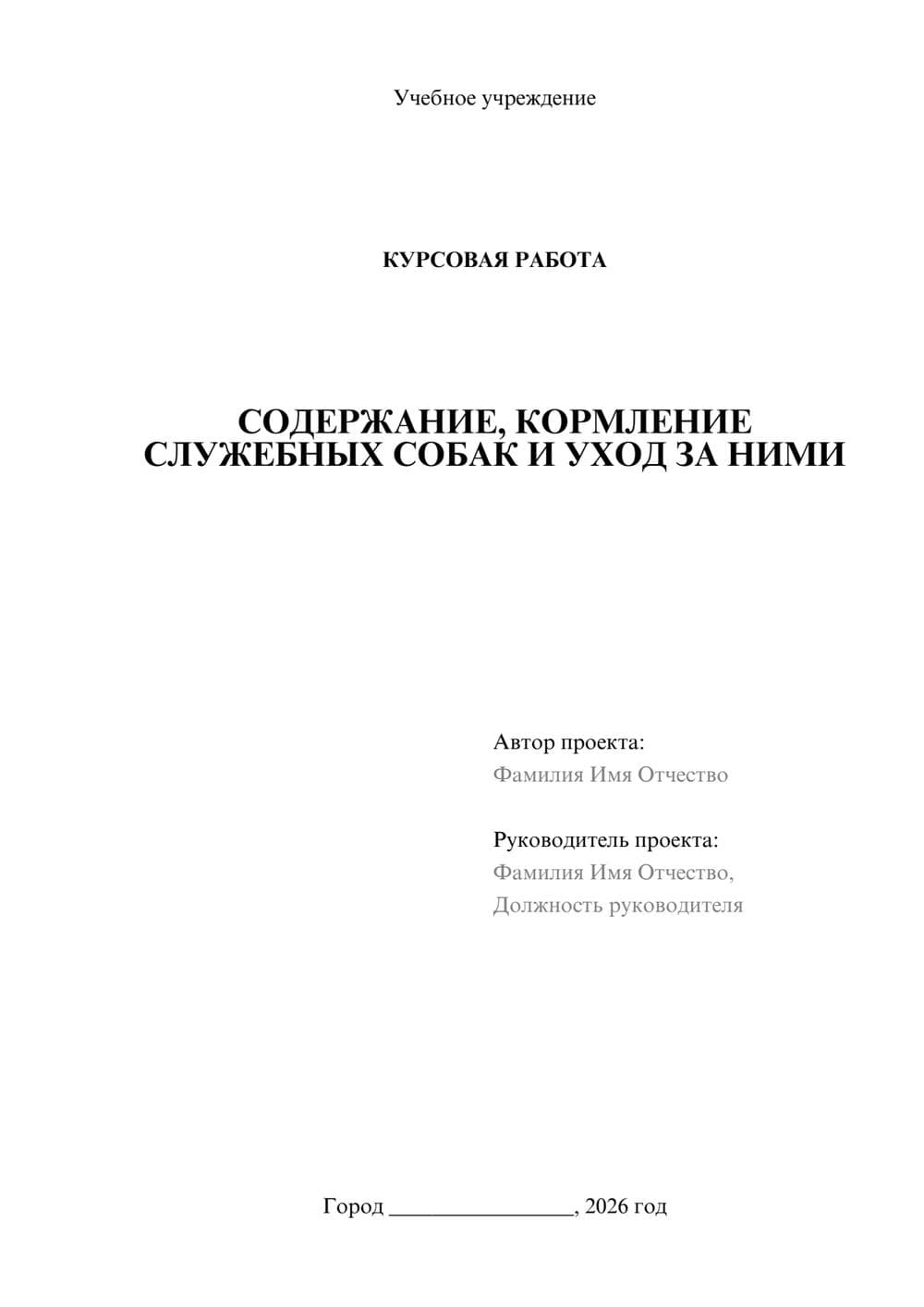 Учебное учреждение

КУРСОВАЯ РАБОТА

СОДЕРЖАНИЕ, КОРМЛЕНИЕ СЛУЖЕБНЫХ СОБАК И УХОД ЗА НИМИ

Автор проекта:
Фамилия Имя Отчество

Руководитель проекта:
Фамилия Имя Отчество,
Должность руководителя

Город ________________, 2026 год